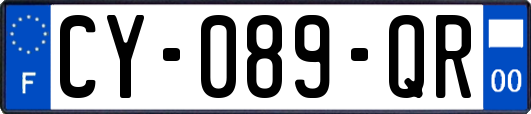 F

CY-089-QR

00